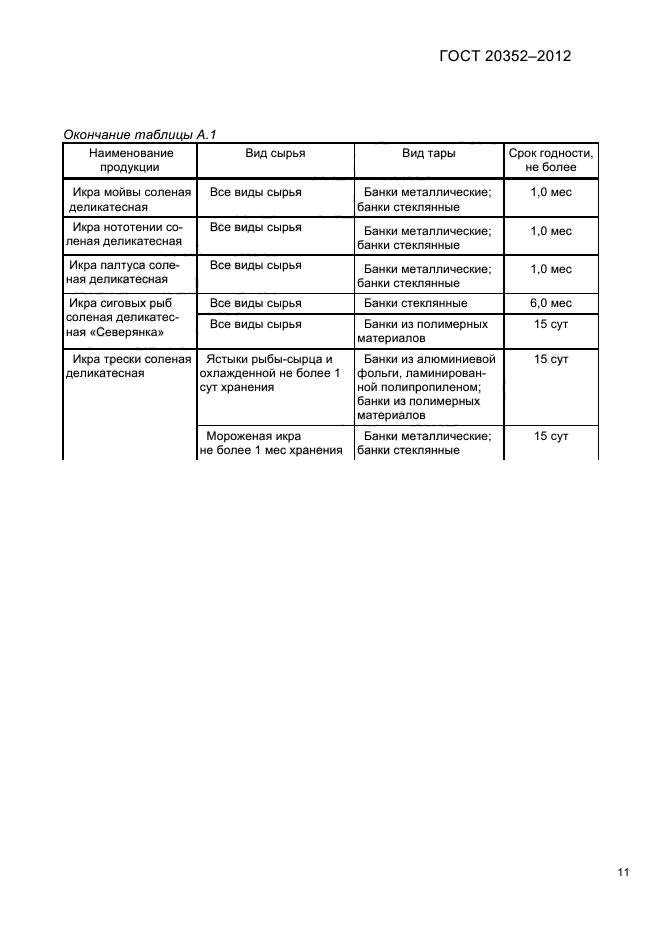 ГОСТ 20352–2012

Окончание таблицы А.1

| Наименование продукции | Вид сырья | Вид тары | Срок годности, не более |
|---|---|---|---|
| Икра мойвы соленая деликатесная | Все виды сырья | Банки металлические; банки стеклянные | 1,0 мес |
| Икра нототении соленая деликатесная | Все виды сырья | Банки металлические; банки стеклянные | 1,0 мес |
| Икра палтуса соленая деликатесная | Все виды сырья | Банки металлические; банки стеклянные | 1,0 мес |
| Икра сиговых рыб соленая деликатесная «Северянка» | Все виды сырья | Банки стеклянные | 6,0 мес |
| | Все виды сырья | Банки из полимерных материалов | 15 сут |
| Икра трески соленая деликатесная | Ястыки рыбы-сырца и охлажденной не более 1 сут хранения | Банки из алюминиевой фольги, ламинированной полипропиленом; банки из полимерных материалов | 15 сут |
| | Мороженая икра не более 1 мес хранения | Банки металлические; банки стеклянные | 15 сут |

11